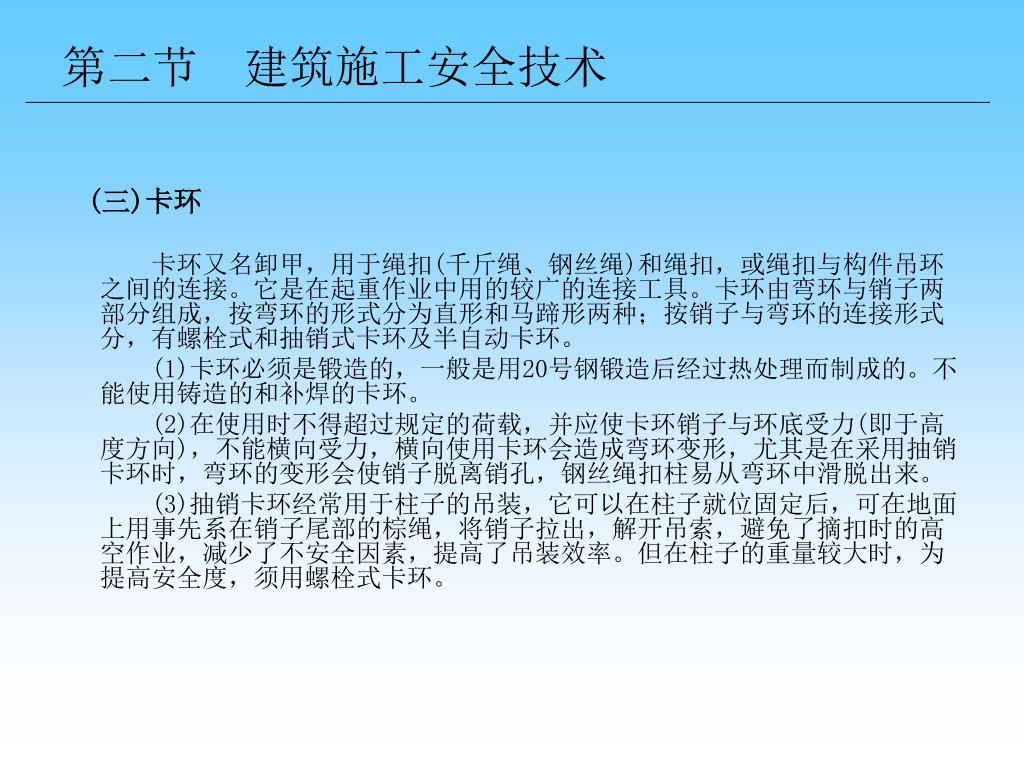 第二节　建筑施工安全技术

(三)卡环

卡环又名卸甲，用于绳扣(千斤绳、钢丝绳)和绳扣，或绳扣与构件吊环之间的连接。它是在起重作业中用的较广的连接工具。卡环由弯环与销子两部分组成，按弯环的形式分为直形和马蹄形两种；按销子与弯环的连接形式分，有螺栓式和抽销式卡环及半自动卡环。

(1)卡环必须是锻造的，一般是用20号钢锻造后经过热处理而制成的。不能使用铸造的和补焊的卡环。

(2)在使用时不得超过规定的荷载，并应使卡环销子与环底受力(即于高度方向)，不能横向受力，横向使用卡环会造成弯环变形，尤其是在采用抽销卡环时，弯环的变形会使销子脱离销孔，钢丝绳扣柱易从弯环中滑脱出来。

(3)抽销卡环经常用于柱子的吊装，它可以在柱子就位固定后，可在地面上用事先系在销子尾部的棕绳，将销子拉出，解开吊索，避免了摘扣时的高空作业，减少了不安全因素，提高了吊装效率。但在柱子的重量较大时，为提高安全度，须用螺栓式卡环。